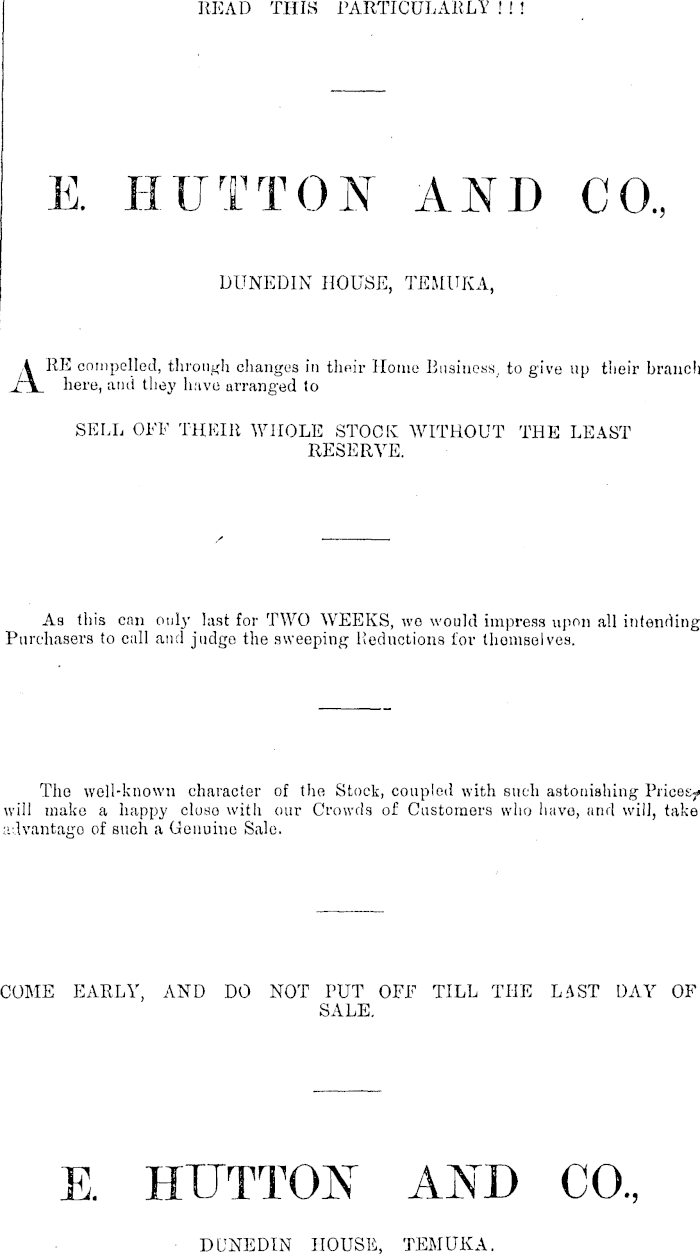 READ THIS PARTICULARLY ! ! !

E. HUTTON AND CO.,

DUNEDIN HOUSE, TEMUKA,

ARE compelled, through changes in their Home Business, to give up their branch here, and they have arranged to

SELL OFF THEIR WHOLE STOCK WITHOUT THE LEAST RESERVE.

As this can only last for TWO WEEKS, we would impress upon all intending Purchasers to call and judge the sweeping Reductions for themselves.

The well-known character of the Stock, coupled with such astonishing Prices, will make a happy close with our Crowds of Customers who have, and will, take advantage of such a Genuine Sale.

COME EARLY, AND DO NOT PUT OFF TILL THE LAST DAY OF SALE.

E. HUTTON AND CO.,

DUNEDIN HOUSE, TEMUKA.